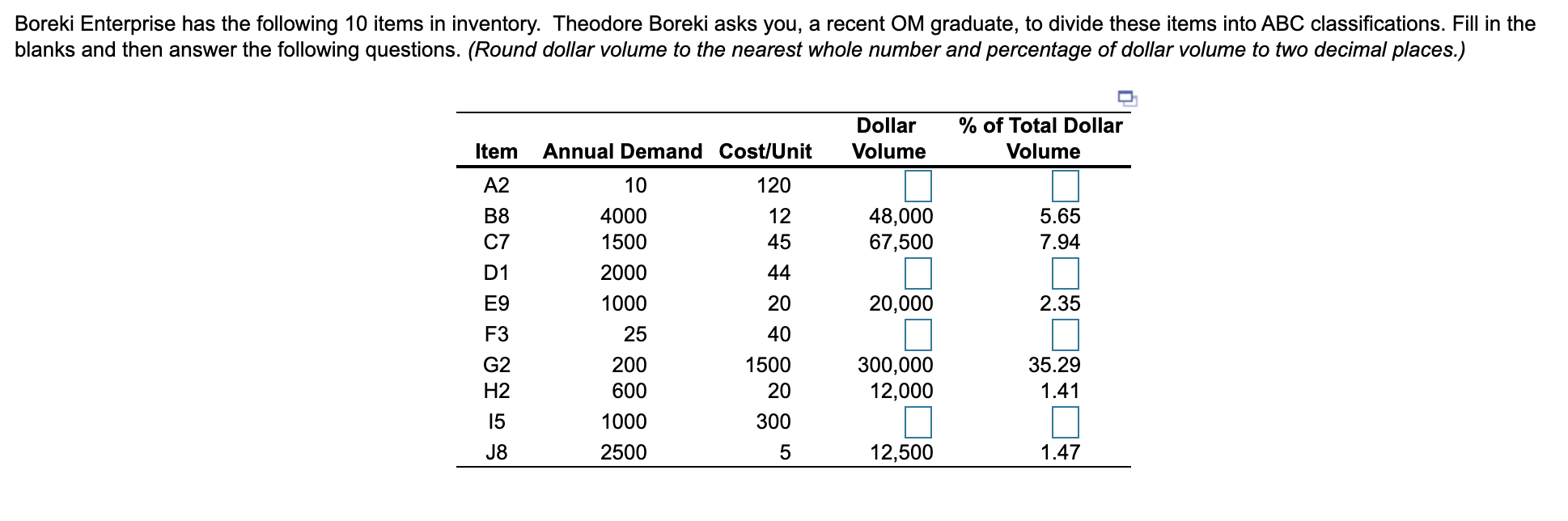 Boreki Enterprise has the following 10 items in inventory. Theodore Boreki asks you, a recent OM graduate, to divide these items into ABC classifications. Fill in the blanks and then answer the following questions. (Round dollar volume to the nearest whole number and percentage of dollar volume to two decimal places.)

| Item | Annual Demand | Cost/Unit | Dollar Volume | % of Total Dollar Volume |
|---|---|---|---|---|
| A2 | 10 | 120 | | |
| B8 | 4000 | 12 | 48,000 | 5.65 |
| C7 | 1500 | 45 | 67,500 | 7.94 |
| D1 | 2000 | 44 | | |
| E9 | 1000 | 20 | 20,000 | 2.35 |
| F3 | 25 | 40 | | |
| G2 | 200 | 1500 | 300,000 | 35.29 |
| H2 | 600 | 20 | 12,000 | 1.41 |
| I5 | 1000 | 300 | | |
| J8 | 2500 | 5 | 12,500 | 1.47 |